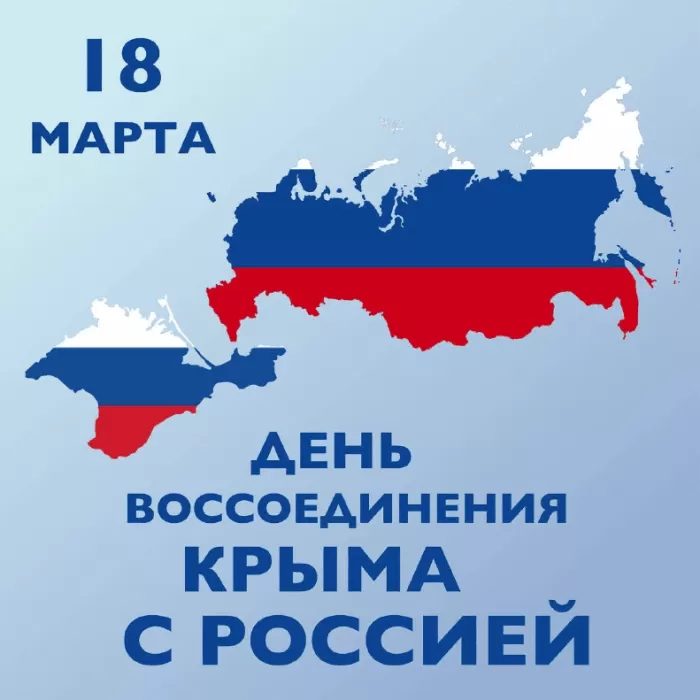 18
МАРТА

ДЕНЬ
ВОССОЕДИНЕНИЯ
КРЫМА
С РОССИЕЙ